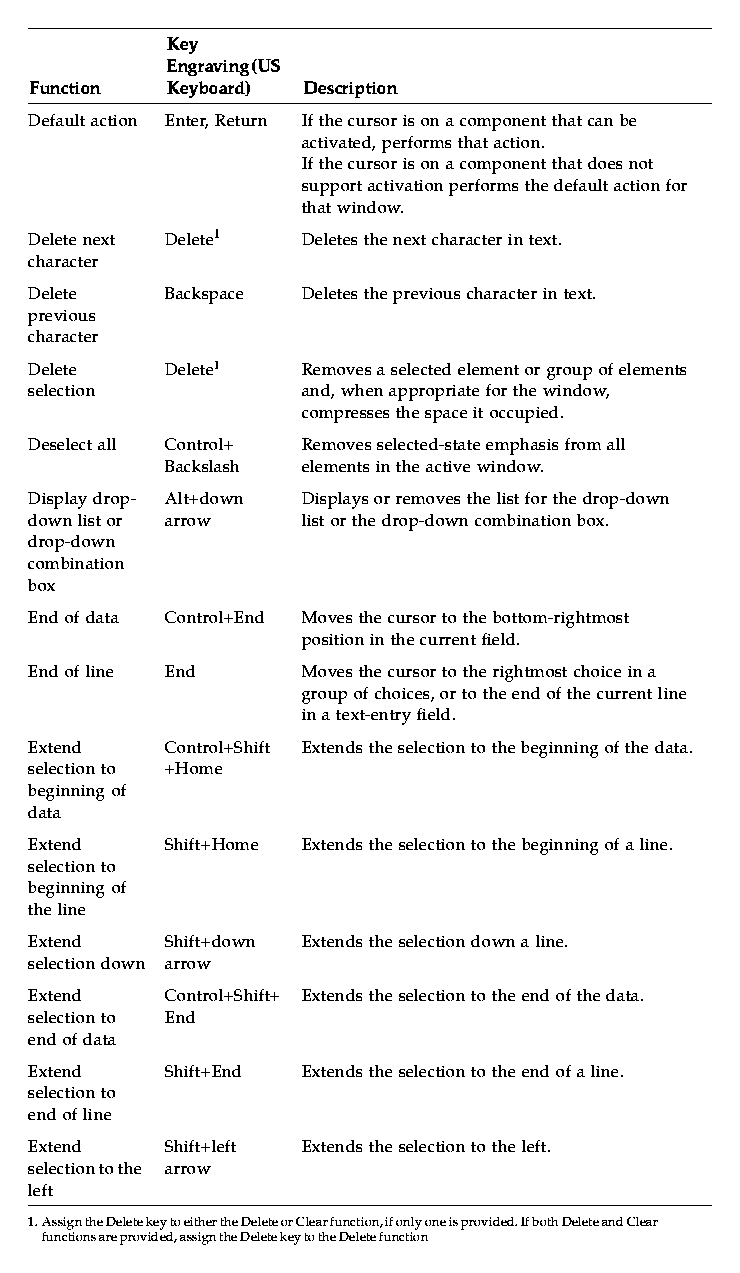 | Function | Key Engraving (US Keyboard) | Description |
|---|---|---|
| Default action | Enter, Return | If the cursor is on a component that can be activated, performs that action. If the cursor is on a component that does not support activation performs the default action for that window. |
| Delete next character | Delete$^1$ | Deletes the next character in text. |
| Delete previous character | Backspace | Deletes the previous character in text. |
| Delete selection | Delete$^1$ | Removes a selected element or group of elements and, when appropriate for the window, compresses the space it occupied. |
| Deselect all | Control+ Backslash | Removes selected-state emphasis from all elements in the active window. |
| Display drop-down list or drop-down combination box | Alt+down arrow | Displays or removes the list for the drop-down list or the drop-down combination box. |
| End of data | Control+End | Moves the cursor to the bottom-rightmost position in the current field. |
| End of line | End | Moves the cursor to the rightmost choice in a group of choices, or to the end of the current line in a text-entry field. |
| Extend selection to beginning of data | Control+Shift +Home | Extends the selection to the beginning of the data. |
| Extend selection to beginning of the line | Shift+Home | Extends the selection to the beginning of a line. |
| Extend selection down | Shift+down arrow | Extends the selection down a line. |
| Extend selection to end of data | Control+Shift+ End | Extends the selection to the end of the data. |
| Extend selection to end of line | Shift+End | Extends the selection to the end of a line. |
| Extend selection to the left | Shift+left arrow | Extends the selection to the left. |

1. Assign the Delete key to either the Delete or Clear function, if only one is provided. If both Delete and Clear functions are provided, assign the Delete key to the Delete function